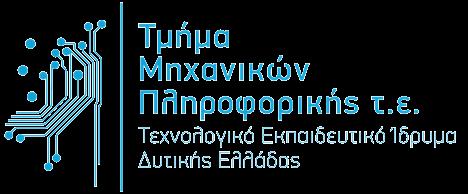 Τμήμα
Μηχανικών
Πληροφορικής τ.ε.
Τεχνολογικό Εκπαιδευτικό Ίδρυμα
Δυτικής Ελλάδας